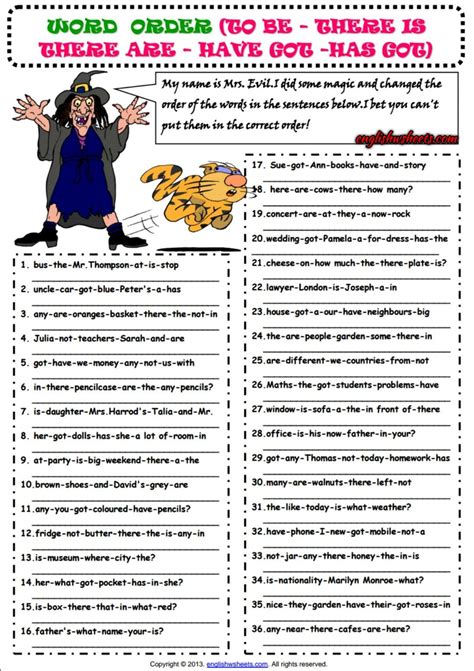 WORD ORDER (TO BE - THERE IS THERE ARE - HAVE GOT -HAS GOT)

My name is Mrs. Evil.I did some magic and changed the order of the words in the sentences below.I bet you can't put them in the correct order!

englishwsheets.com

1. bus-the-Mr.Thompson-at-is-stop
2. uncle-car-got-blue-Peter's-a-has
3. any-are-oranges-basket-there-the-not-in
4. Julia-not-teachers-Sarah-and-are
5. got-have-we-money-any-not-us-with
6. in-there-pencilcase-are-the-any-pencils?
7. is-daughter-Mrs.Harrod's-Talia-and-Mr.
8. her-got-dolls-has-she-a lot of-room-in
9. at-party-is-big-weekend-there-a-the
10.brown-shoes-and-David's-grey-are
11.any-you-got-coloured-have-pencils?
12.fridge-not-butter-there-the-is-any-in
13.is-museum-where-city-the?
14.her-what-got-pocket-has-in-she?
15.is-box-there-that-in-what-red?
16.father's-what-name-your-is?

17. Sue-got-Ann-books-have-and-story
18. here-are-cows-there-how many?
19.concert-are-at-they-a-now-rock
20.wedding-got-Pamela-a-for-dress-has-the
21.cheese-on-how much-the-there-plate-is?
22.lawyer-London-is-Joseph-a-in
23.house-got-a-our-have-neighbours-big
24.the-are-people-garden-some-there-in
25.are-different-we-countries-from-not
26.Maths-the-got-students-problems-have
27.window-is-sofa-a-the-in front of-there
28.office-is-his-now-father-in-your?
29.got-any-Thomas-not-today-homework-has
30.many-are-walnuts-there-left-not
31.the-like-today-is-what-weather?
32.have-phone-I-new-got-mobile-not-a
33.not-jar-any-there-honey-the-in-is
34.is-nationality-Marilyn Monroe-what?
35.nice-they-garden-have-their-got-roses-in
36.any-near-there-cafes-are-here?

Copyright © 2013. englishwsheets.com. All rights reserved.